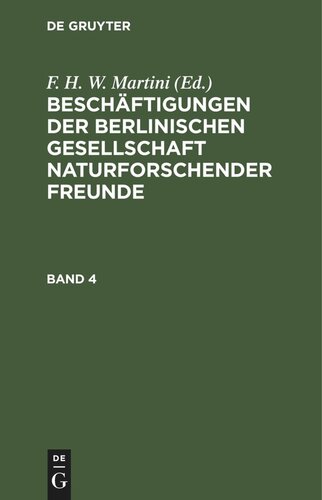 DE GRUYTER

F. H. W. Martini (Ed.)

BESCHÄFTIGUNGEN DER BERLINISCHEN GESELLSCHAFT NATURFORSCHENDER FREUNDE

BAND 4

DE
G